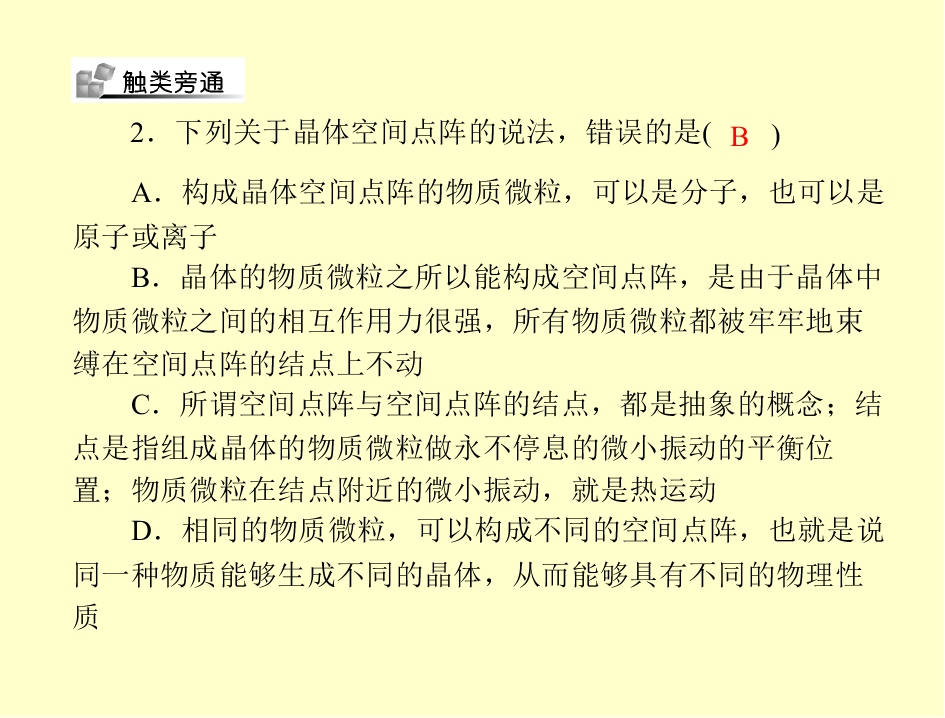 触类旁通

2．下列关于晶体空间点阵的说法，错误的是( B )

A．构成晶体空间点阵的物质微粒，可以是分子，也可以是原子或离子

B．晶体的物质微粒之所以能构成空间点阵，是由于晶体中物质微粒之间的相互作用力很强，所有物质微粒都被牢牢地束缚在空间点阵的结点上不动

C．所谓空间点阵与空间点阵的结点，都是抽象的概念；结点是指组成晶体的物质微粒做永不停息的微小振动的平衡位置；物质微粒在结点附近的微小振动，就是热运动

D．相同的物质微粒，可以构成不同的空间点阵，也就是说同一种物质能够生成不同的晶体，从而能够具有不同的物理性质